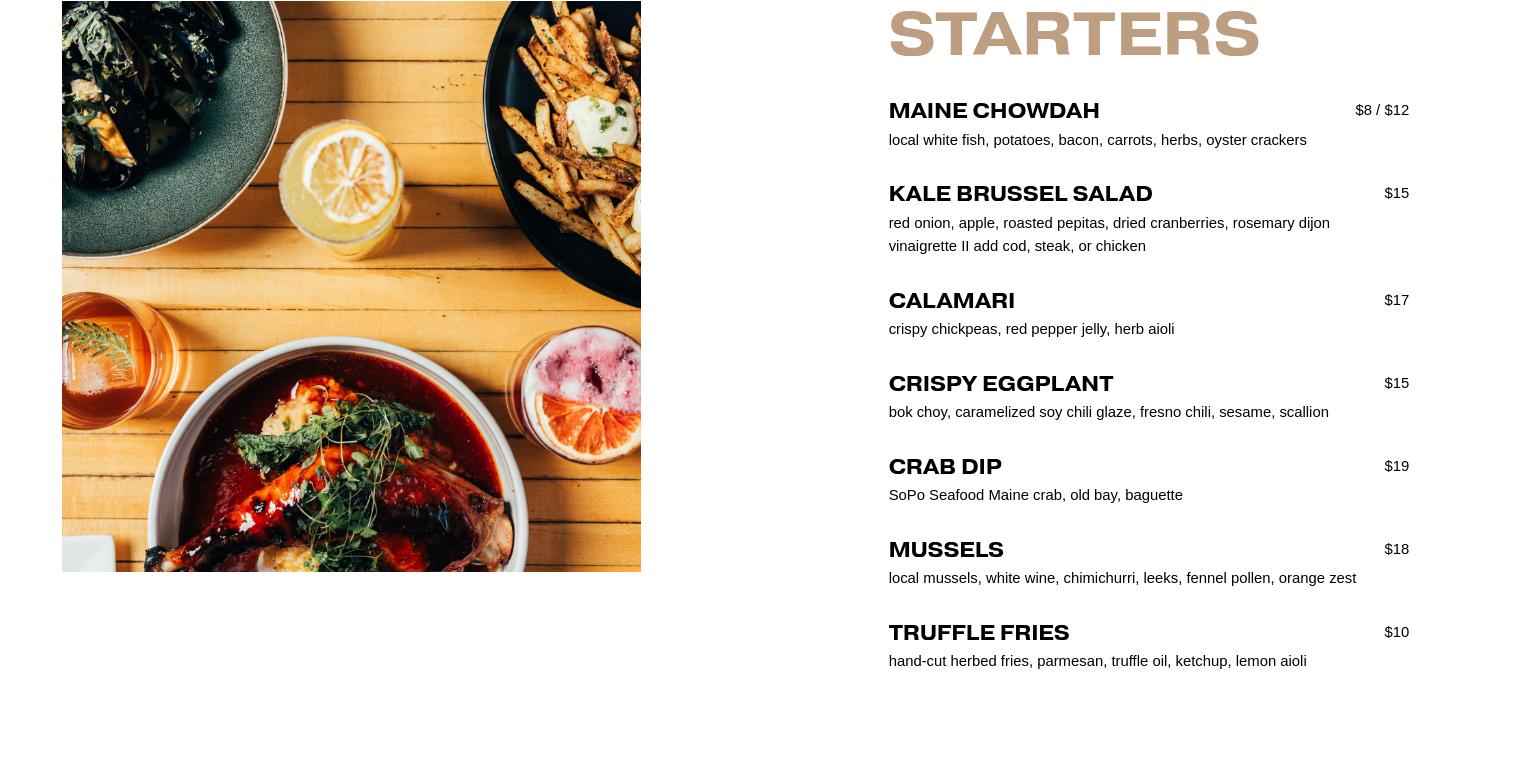 STARTERS

MAINE CHOWDAH
$8 / $12
local white fish, potatoes, bacon, carrots, herbs, oyster crackers

KALE BRUSSEL SALAD
$15
red onion, apple, roasted pepitas, dried cranberries, rosemary dijon vinaigrette II add cod, steak, or chicken

CALAMARI
$17
crispy chickpeas, red pepper jelly, herb aioli

CRISPY EGGPLANT
$15
bok choy, caramelized soy chili glaze, fresno chili, sesame, scallion

CRAB DIP
$19
SoPo Seafood Maine crab, old bay, baguette

MUSSELS
$18
local mussels, white wine, chimichurri, leeks, fennel pollen, orange zest

TRUFFLE FRIES
$10
hand-cut herbed fries, parmesan, truffle oil, ketchup, lemon aioli